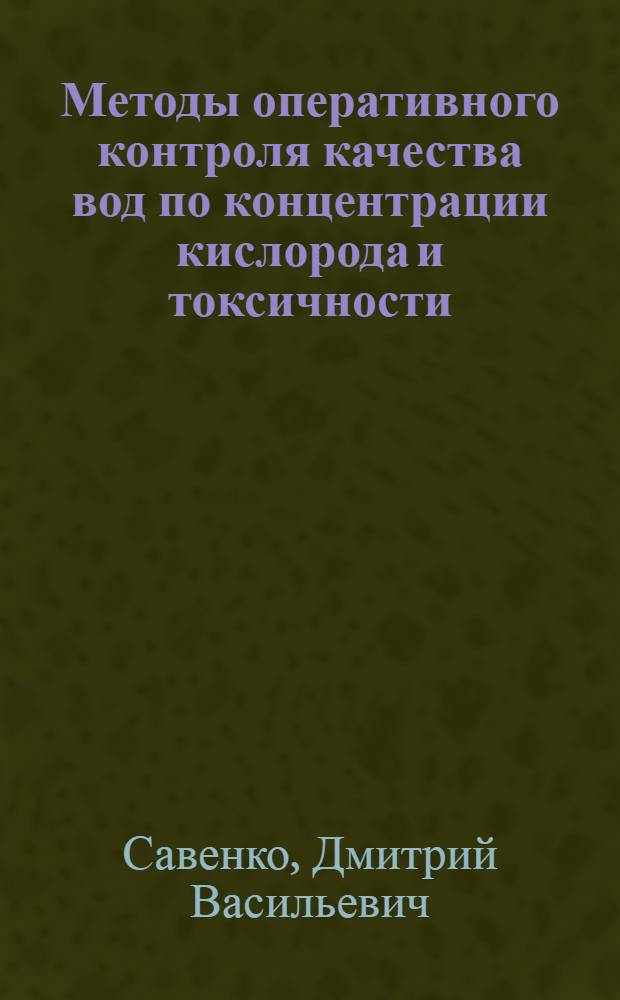 Методы оперативного контроля качества вод по концентрации кислорода и токсичности

Савенко, Дмитрий Васильевич